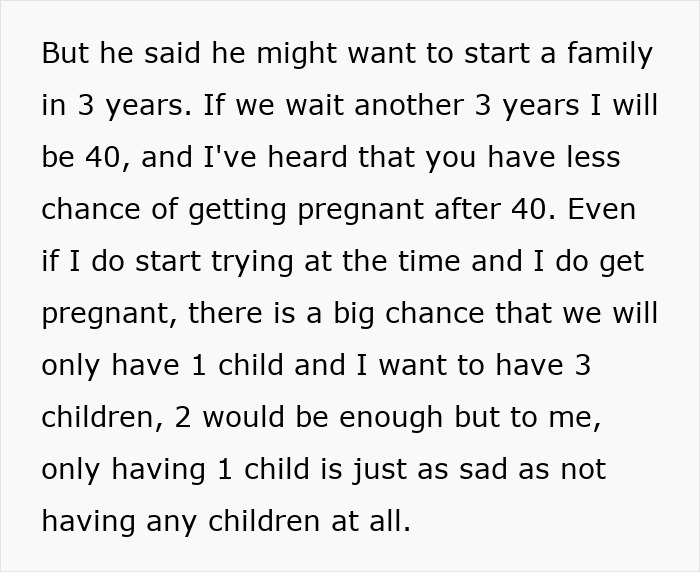 But he said he might want to start a family in 3 years. If we wait another 3 years I will be 40, and I've heard that you have less chance of getting pregnant after 40. Even if I do start trying at the time and I do get pregnant, there is a big chance that we will only have 1 child and I want to have 3 children, 2 would be enough but to me, only having 1 child is just as sad as not having any children at all.